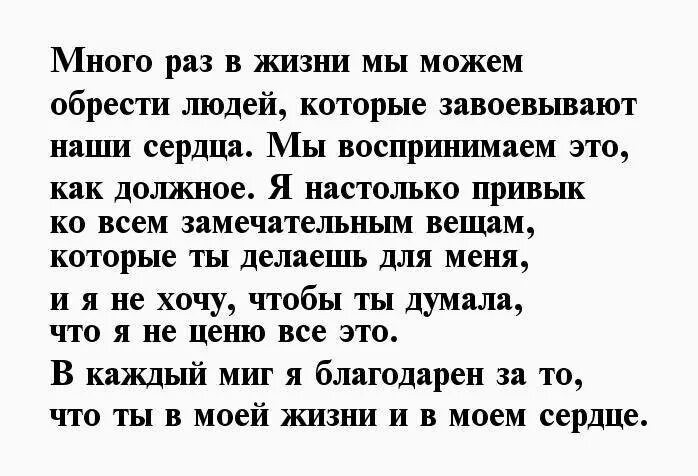 Много раз в жизни мы можем обрести людей, которые завоевывают наши сердца. Мы воспринимаем это, как должное. Я настолько привык ко всем замечательным вещам, которые ты делаешь для меня, и я не хочу, чтобы ты думала, что я не ценю все это.
В каждый миг я благодарен за то, что ты в моей жизни и в моем сердце.